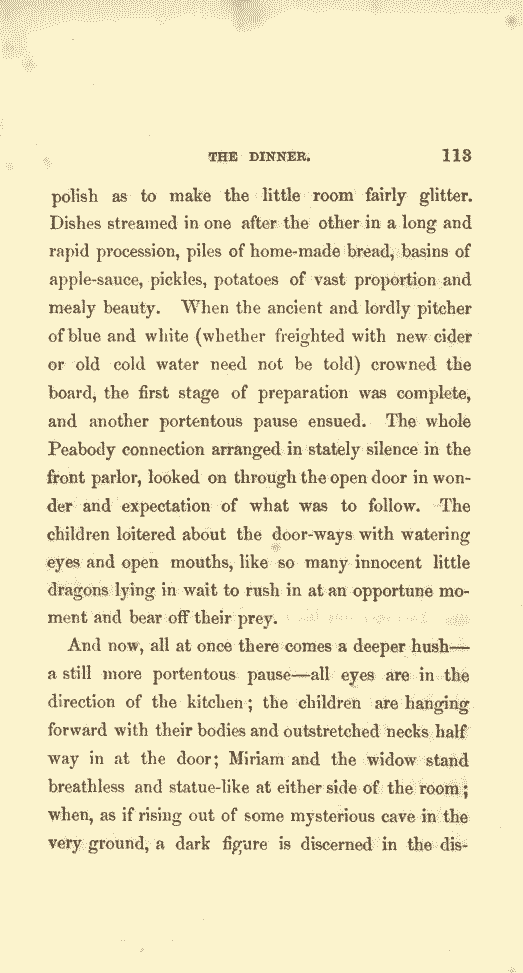 THE DINNER. 113

polish as to make the little room fairly glitter. Dishes streamed in one after the other in a long and rapid procession, piles of home-made bread, basins of apple-sauce, pickles, potatoes of vast proportion and mealy beauty. When the ancient and lordly pitcher of blue and white (whether freighted with new cider or old cold water need not be told) crowned the board, the first stage of preparation was complete, and another portentous pause ensued. The whole Peabody connection arranged in stately silence in the front parlor, looked on through the open door in wonder and expectation of what was to follow. The children loitered about the door-ways with watering eyes and open mouths, like so many innocent little dragons lying in wait to rush in at an opportune moment and bear off their prey.

And now, all at once there comes a deeper hush—a still more portentous pause—all eyes are in the direction of the kitchen; the children are hanging forward with their bodies and outstretched necks half way in at the door; Miriam and the widow stand breathless and statue-like at either side of the room; when, as if rising out of some mysterious cave in the very ground, a dark figure is discerned in the dis-